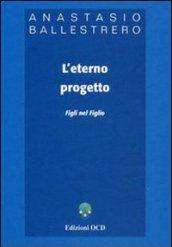 ANASTASIO
BALLESTRERO

L'eterno
progetto

Figli nel Figlio

Edizioni OCD